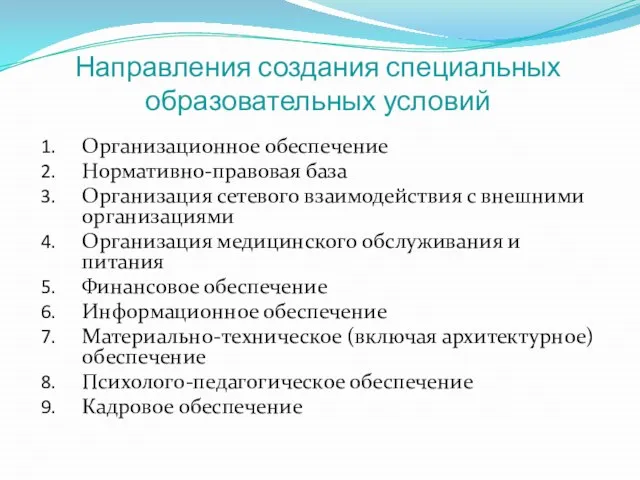 Направления создания специальных образовательных условий

1. Организационное обеспечение
2. Нормативно-правовая база
3. Организация сетевого взаимодействия с внешними организациями
4. Организация медицинского обслуживания и питания
5. Финансовое обеспечение
6. Информационное обеспечение
7. Материально-техническое (включая архитектурное) обеспечение
8. Психолого-педагогическое обеспечение
9. Кадровое обеспечение